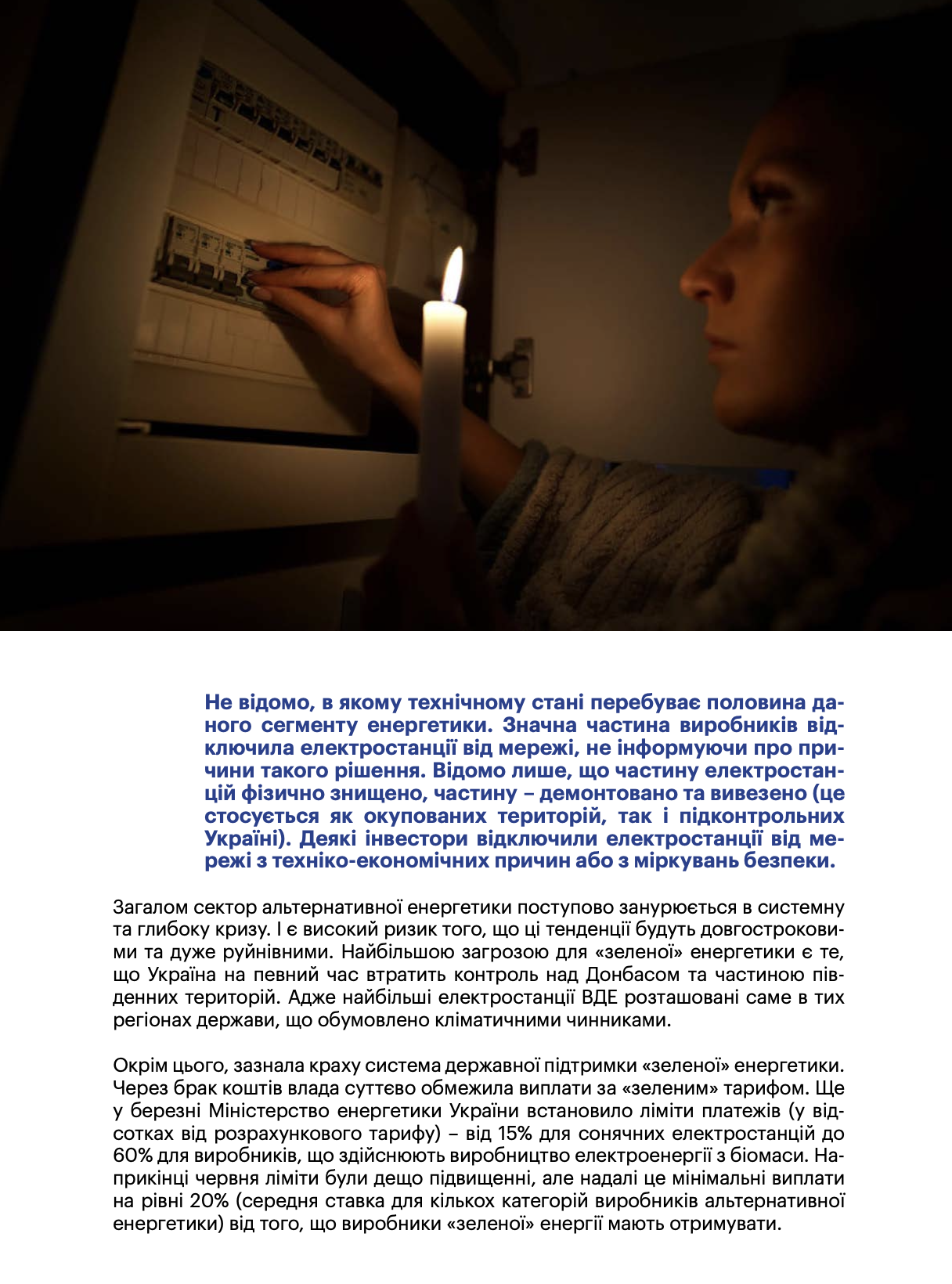 Не відомо, в якому технічному стані перебуває половина даного сегменту енергетики. Значна частина виробників відключила електростанції від мережі, не інформуючи про причини такого рішення. Відомо лише, що частину електростанцій фізично знищено, частину – демонтовано та вивезено (це стосується як окупованих територій, так і підконтрольних Україні). Деякі інвестори відключили електростанції від мережі з техніко-економічних причин або з міркувань безпеки.

Загалом сектор альтернативної енергетики поступово занурюється в системну та глибоку кризу. І є високий ризик того, що ці тенденції будуть довгостроковими та дуже руйнівними. Найбільшою загрозою для «зеленої» енергетики є те, що Україна на певний час втратить контроль над Донбасом та частиною південних територій. Адже найбільші електростанції ВДЕ розташовані саме в тих регіонах держави, що обумовлено кліматичними чинниками.

Окрім цього, зазнала краху система державної підтримки «зеленої» енергетики. Через брак коштів влада суттєво обмежила виплати за «зеленим» тарифом. Ще у березні Міністерство енергетики України встановило ліміти платежів (у відсотках від розрахункового тарифу) – від 15% для сонячних електростанцій до 60% для виробників, що здійснюють виробництво електроенергії з біомаси. Наприкінці червня ліміти були дещо підвищенні, але надалі це мінімальні виплати на рівні 20% (середня ставка для кількох категорій виробників альтернативної енергетики) від того, що виробники «зеленої» енергії мають отримувати.